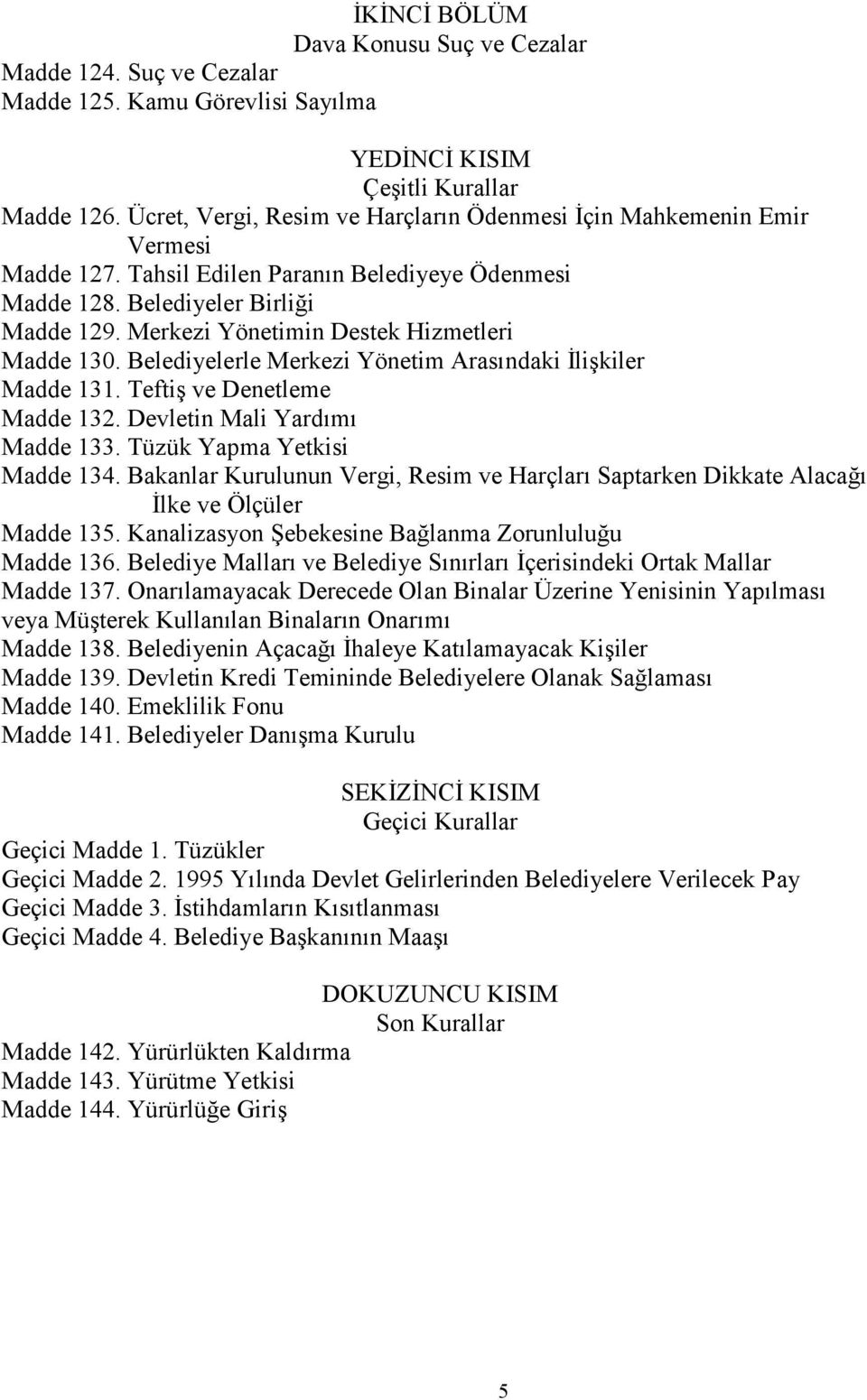 İKİNCİ BÖLÜM
Dava Konusu Suç ve Cezalar
Madde 124. Suç ve Cezalar
Madde 125. Kamu Görevlisi Sayılma

YEDİNCİ KISIM
Çeşitli Kurallar
Madde 126. Ücret, Vergi, Resim ve Harçların Ödenmesi İçin Mahkemenin Emir Vermesi
Madde 127. Tahsil Edilen Paranın Belediyeye Ödenmesi
Madde 128. Belediyeler Birliği
Madde 129. Merkezi Yönetimin Destek Hizmetleri
Madde 130. Belediyelerle Merkezi Yönetim Arasındaki İlişkiler
Madde 131. Teftiş ve Denetleme
Madde 132. Devletin Mali Yardımı
Madde 133. Tüzük Yapma Yetkisi
Madde 134. Bakanlar Kurulunun Vergi, Resim ve Harçları Saptarken Dikkate Alacağı İlke ve Ölçüler
Madde 135. Kanalizasyon Şebekesine Bağlanma Zorunluluğu
Madde 136. Belediye Malları ve Belediye Sınırları İçerisindeki Ortak Mallar
Madde 137. Onarılamayacak Derecede Olan Binalar Üzerine Yenisinin Yapılması veya Müşterek Kullanılan Binaların Onarımı
Madde 138. Belediyenin Açacağı İhaleye Katılamayacak Kişiler
Madde 139. Devletin Kredi Temininde Belediyelere Olanak Sağlaması
Madde 140. Emeklilik Fonu
Madde 141. Belediyeler Danışma Kurulu

SEKİZİNCİ KISIM
Geçici Kurallar
Geçici Madde 1. Tüzükler
Geçici Madde 2. 1995 Yılında Devlet Gelirlerinden Belediyelere Verilecek Pay
Geçici Madde 3. İstihdamların Kısıtlanması
Geçici Madde 4. Belediye Başkanının Maaşı

DOKUZUNCU KISIM
Son Kurallar
Madde 142. Yürürlükten Kaldırma
Madde 143. Yürütme Yetkisi
Madde 144. Yürürlüğe Giriş

5